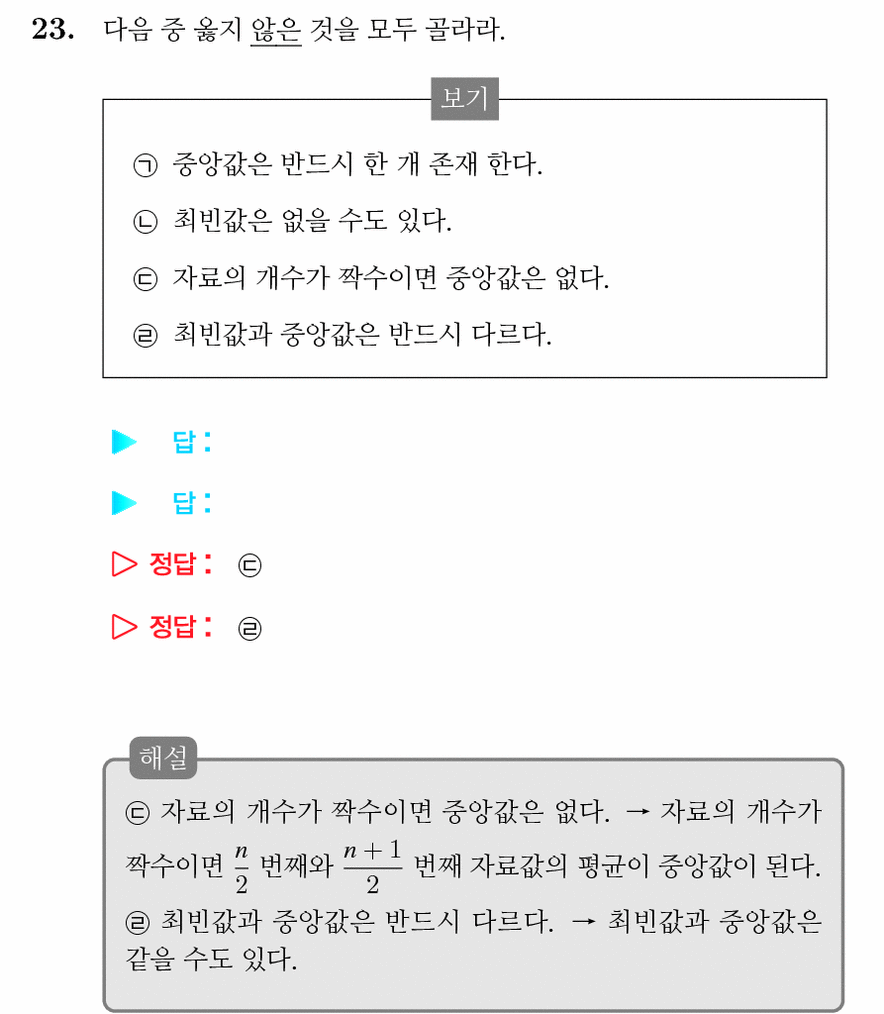 23. 다음 중 옳지 않은 것을 모두 골라라.

보기

㉠ 중앙값은 반드시 한 개 존재 한다.

㉡ 최빈값은 없을 수도 있다.

㉢ 자료의 개수가 짝수이면 중앙값은 없다.

㉣ 최빈값과 중앙값은 반드시 다르다.

▶ 답 :

▶ 답 :

▷ 정답 : ㉢

▷ 정답 : ㉣

해설

㉢ 자료의 개수가 짝수이면 중앙값은 없다. → 자료의 개수가 짝수이면 $\frac{n}{2}$ 번째와 $\frac{n+1}{2}$ 번째 자료값의 평균이 중앙값이 된다.

㉣ 최빈값과 중앙값은 반드시 다르다. → 최빈값과 중앙값은 같을 수도 있다.